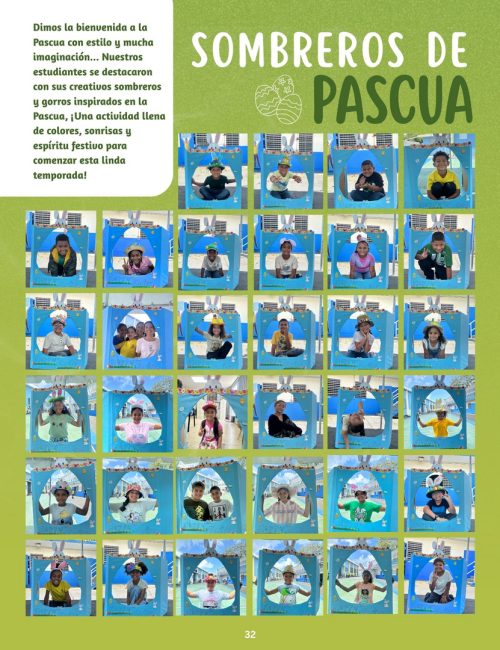 Dimos la bienvenida a la Pascua con estilo y mucha imaginación... Nuestros estudiantes se destacaron con sus creativos sombreros y gorros inspirados en la Pascua, ¡Una actividad llena de colores, sonrisas y espíritu festivo para comenzar esta linda temporada!

SOMBREROS DE PASCUA

32